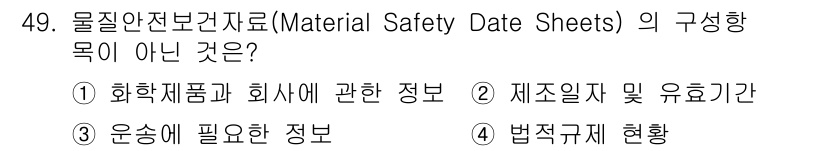 49. 물질안전보건자료(Material Safety Date Sheets) 의 구성항목이 아닌 것은?

① 화학제품과 회사에 관한 정보 ② 제조일자 및 유효기간

③ 운송에 필요한 정보 ④ 법적규제 현황